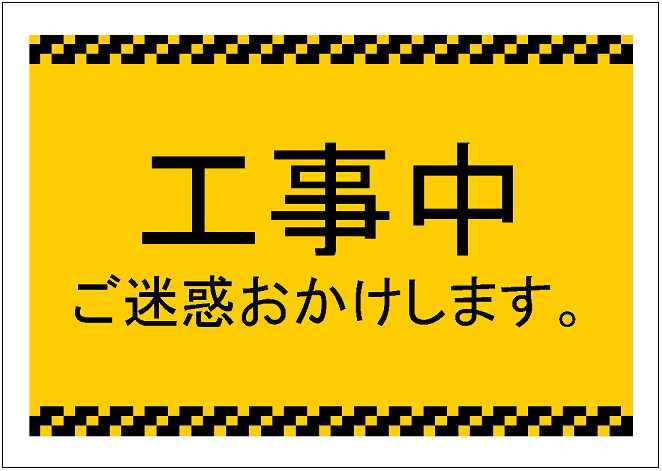 工事中

ご迷惑おかけします。